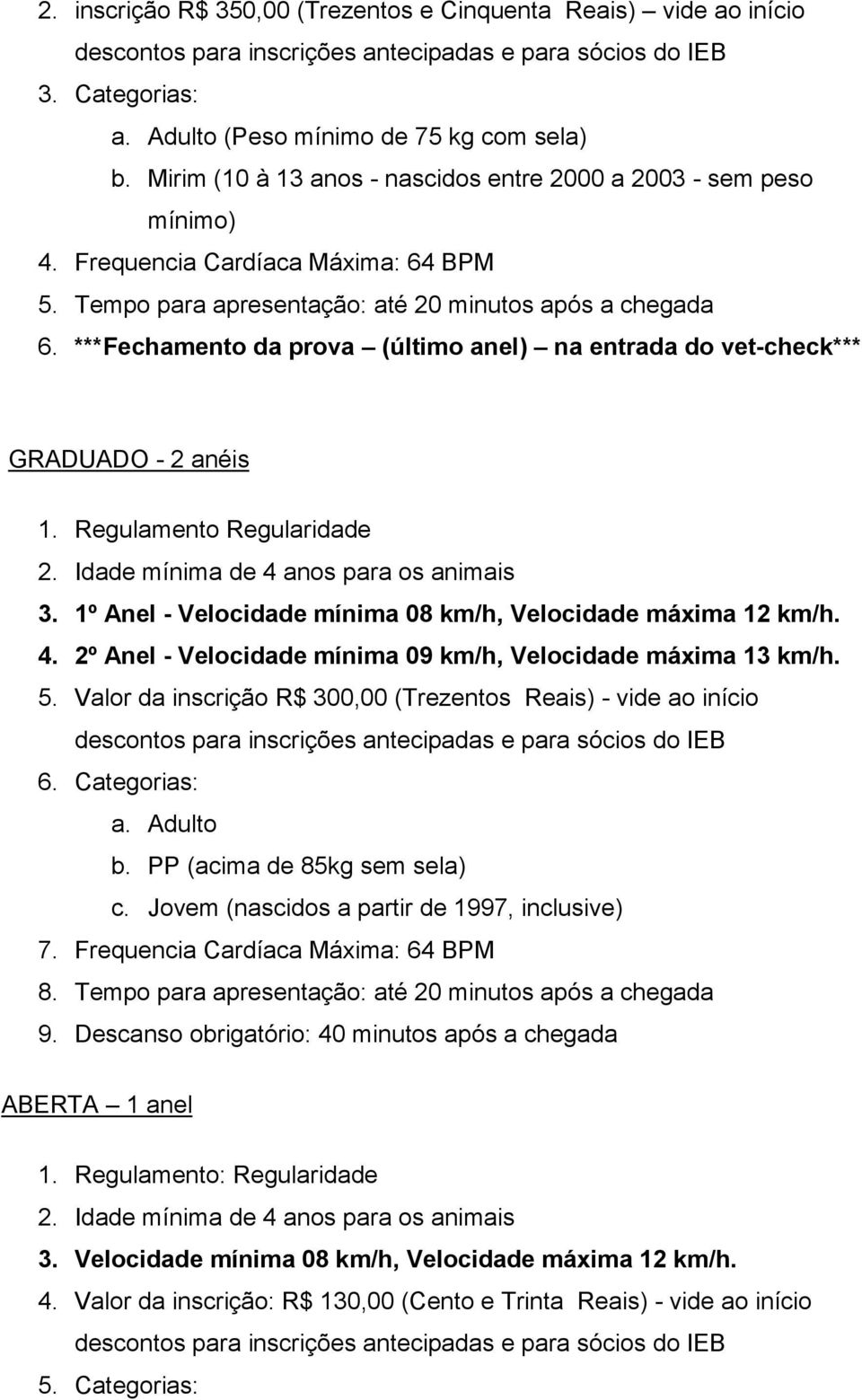 2. inscrição R$ 350,00 (Trezentos e Cinquenta Reais) – vide ao início descontos para inscrições antecipadas e para sócios do IEB
3. Categorias:
a. Adulto (Peso mínimo de 75 kg com sela)
b. Mirim (10 à 13 anos - nascidos entre 2000 a 2003 - sem peso mínimo)
4. Frequencia Cardíaca Máxima: 64 BPM
5. Tempo para apresentação: até 20 minutos após a chegada
6. ***Fechamento da prova – (último anel) – na entrada do vet-check***

GRADUADO - 2 anéis

1. Regulamento Regularidade
2. Idade mínima de 4 anos para os animais
3. 1º Anel - Velocidade mínima 08 km/h, Velocidade máxima 12 km/h.
4. 2º Anel - Velocidade mínima 09 km/h, Velocidade máxima 13 km/h.
5. Valor da inscrição R$ 300,00 (Trezentos Reais) - vide ao início descontos para inscrições antecipadas e para sócios do IEB
6. Categorias:
a. Adulto
b. PP (acima de 85kg sem sela)
c. Jovem (nascidos a partir de 1997, inclusive)
7. Frequencia Cardíaca Máxima: 64 BPM
8. Tempo para apresentação: até 20 minutos após a chegada
9. Descanso obrigatório: 40 minutos após a chegada

ABERTA – 1 anel

1. Regulamento: Regularidade
2. Idade mínima de 4 anos para os animais
3. Velocidade mínima 08 km/h, Velocidade máxima 12 km/h.
4. Valor da inscrição: R$ 130,00 (Cento e Trinta Reais) - vide ao início descontos para inscrições antecipadas e para sócios do IEB
5. Categorias: